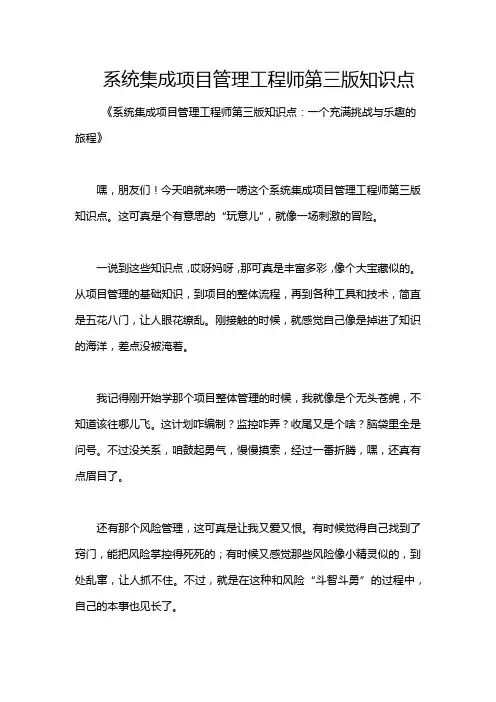 系统集成项目管理工程师第三版知识点

《系统集成项目管理工程师第三版知识点：一个充满挑战与乐趣的旅程》

嘿，朋友们！今天咱就来唠一唠这个系统集成项目管理工程师第三版知识点。这可真是个有意思的“玩意儿”，就像一场刺激的冒险。

一说到这些知识点，哎呀妈呀，那可真是丰富多彩，像个大宝藏似的。从项目管理的基础知识，到项目的整体流程，再到各种工具和技术，简直是五花八门，让人眼花缭乱。刚接触的时候，就感觉自己像是掉进了知识的海洋，差点没被淹着。

我记得刚开始学那个项目整体管理的时候，我就像是个无头苍蝇，不知道该往哪儿飞。这计划咋编制？监控咋弄？收尾又是个啥？脑袋里全是问号。不过没关系，咱鼓起勇气，慢慢摸索，经过一番折腾，嘿，还真有点眉目了。

还有那个风险管理，这可真是让我又爱又恨。有时候觉得自己找到了窍门，能把风险掌控得死死的；有时候又感觉那些风险像小精灵似的，到处乱窜，让人抓不住。不过，就是在这种和风险“斗智斗勇”的过程中，自己的本事也见长了。